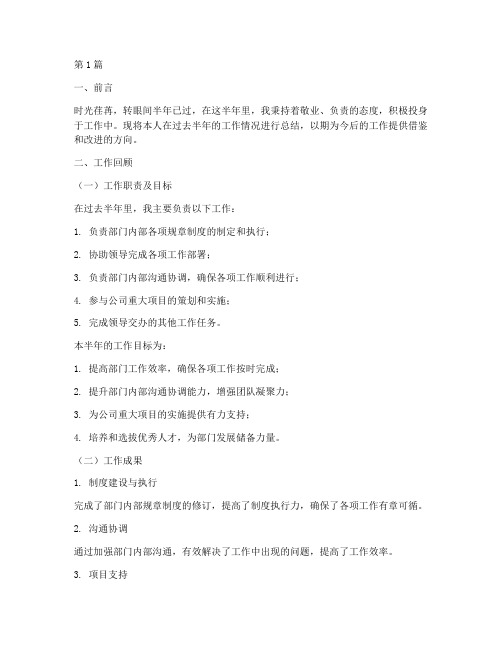 第1篇

一、前言

时光荏苒，转眼间半年已过，在这半年里，我秉持着敬业、负责的态度，积极投身于工作中。现将本人在过去半年的工作情况进行总结，以期为今后的工作提供借鉴和改进的方向。

二、工作回顾

（一）工作职责及目标

在过去半年里，我主要负责以下工作：

1. 负责部门内部各项规章制度的制定和执行；

2. 协助领导完成各项工作部署；

3. 负责部门内部沟通协调，确保各项工作顺利进行；

4. 参与公司重大项目的策划和实施；

5. 完成领导交办的其他工作任务。

本半年的工作目标为：

1. 提高部门工作效率，确保各项工作按时完成；

2. 提升部门内部沟通协调能力，增强团队凝聚力；

3. 为公司重大项目的实施提供有力支持；

4. 培养和选拔优秀人才，为部门发展储备力量。

（二）工作成果

1. 制度建设与执行

完成了部门内部规章制度的修订，提高了制度执行力，确保了各项工作有章可循。

2. 沟通协调

通过加强部门内部沟通，有效解决了工作中出现的问题，提高了工作效率。

3. 项目支持